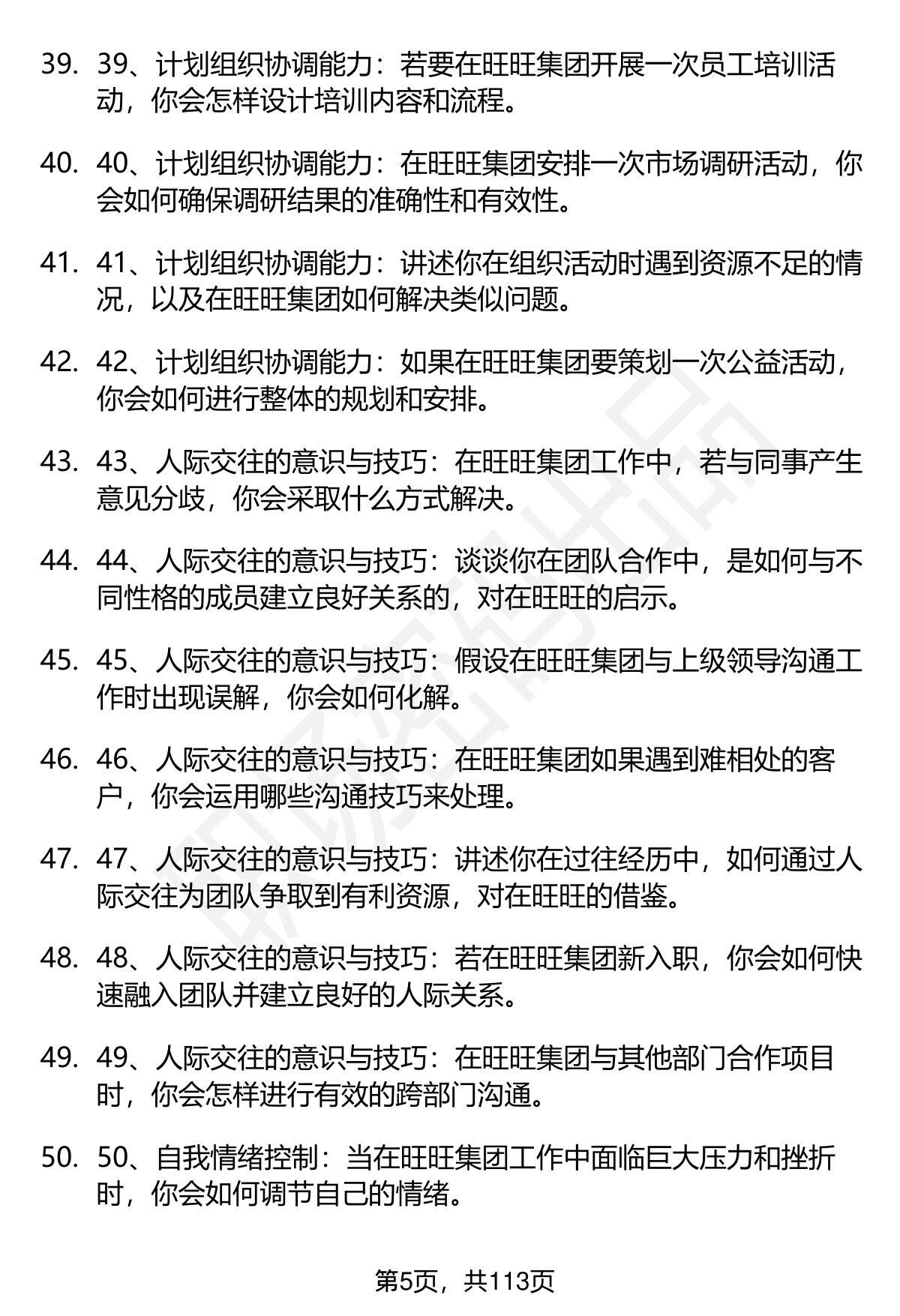 39. 39、计划组织协调能力：若要在旺旺集团开展一次员工培训活动，你会怎样设计培训内容和流程。

40. 40、计划组织协调能力：在旺旺集团安排一次市场调研活动，你会如何确保调研结果的准确性和有效性。

41. 41、计划组织协调能力：讲述你在组织活动时遇到资源不足的情况，以及在旺旺集团如何解决类似问题。

42. 42、计划组织协调能力：如果在旺旺集团要策划一次公益活动，你会如何进行整体的规划和安排。

43. 43、人际交往的意识与技巧：在旺旺集团工作中，若与同事产生意见分歧，你会采取什么方式解决。

44. 44、人际交往的意识与技巧：谈谈你在团队合作中，是如何与不同性格的成员建立良好关系的，对在旺旺的启示。

45. 45、人际交往的意识与技巧：假设在旺旺集团与上级领导沟通工作时出现误解，你会如何化解。

46. 46、人际交往的意识与技巧：在旺旺集团如果遇到难相处的客户，你会运用哪些沟通技巧来处理。

47. 47、人际交往的意识与技巧：讲述你在过往经历中，如何通过人际交往为团队争取到有利资源，对在旺旺的借鉴。

48. 48、人际交往的意识与技巧：若在旺旺集团新入职，你会如何快速融入团队并建立良好的人际关系。

49. 49、人际交往的意识与技巧：在旺旺集团与其他部门合作项目时，你会怎样进行有效的跨部门沟通。

50. 50、自我情绪控制：当在旺旺集团工作中面临巨大压力和挫折时，你会如何调节自己的情绪。

第5页，共113页